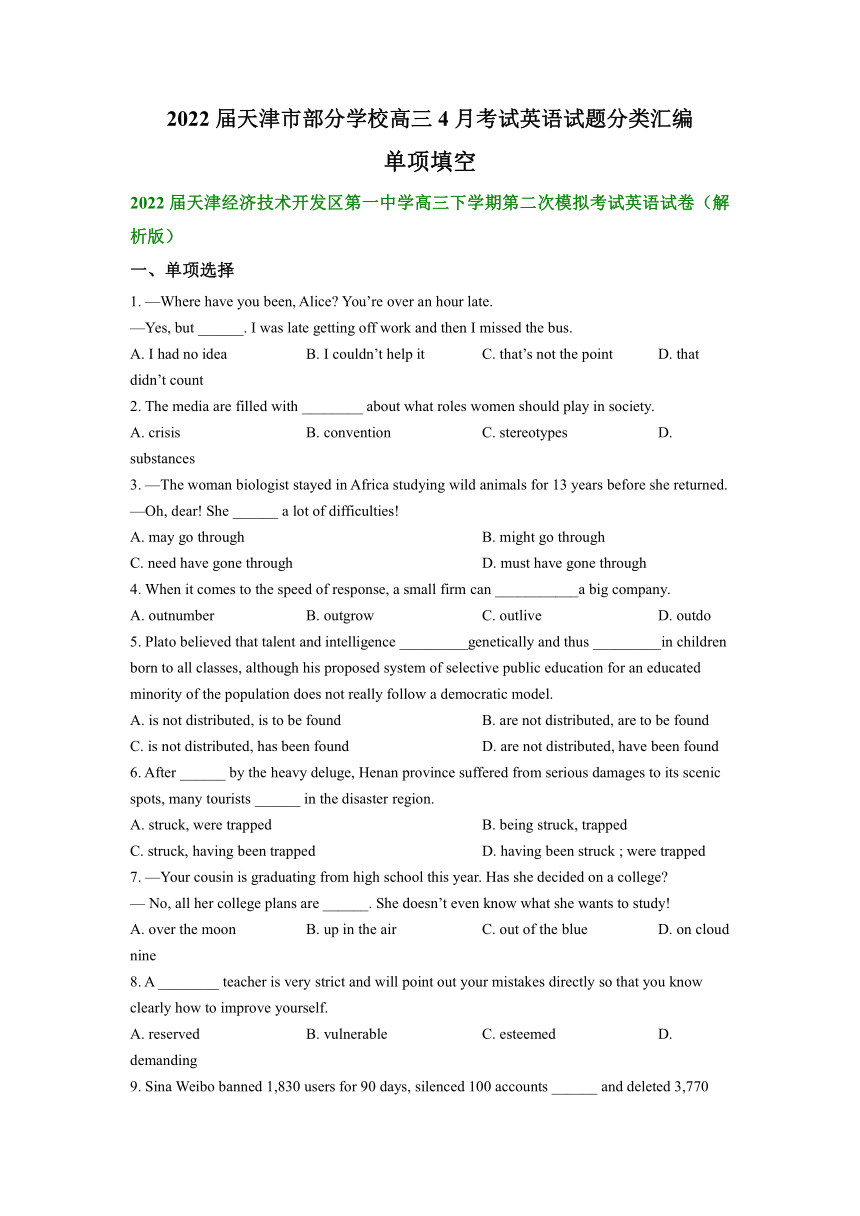 2022 届天津市部分学校高三 4 月考试英语试题分类汇编

单项填空

2022 届天津经济技术开发区第一中学高三下学期第二次模拟考试英语试卷（解析版）

一、单项选择

1. —Where have you been, Alice? You’re over an hour late.
—Yes, but ______. I was late getting off work and then I missed the bus.
A. I had no idea B. I couldn’t help it C. that’s not the point D. that didn’t count

2. The media are filled with ________ about what roles women should play in society.
A. crisis B. convention C. stereotypes D. substances

3. —The woman biologist stayed in Africa studying wild animals for 13 years before she returned.
—Oh, dear! She ______ a lot of difficulties!
A. may go through B. might go through
C. need have gone through D. must have gone through

4. When it comes to the speed of response, a small firm can ___________a big company.
A. outnumber B. outgrow C. outlive D. outdo

5. Plato believed that talent and intelligence _________genetically and thus _________in children born to all classes, although his proposed system of selective public education for an educated minority of the population does not really follow a democratic model.
A. is not distributed, is to be found B. are not distributed, are to be found
C. is not distributed, has been found D. are not distributed, have been found

6. After ______ by the heavy deluge, Henan province suffered from serious damages to its scenic spots, many tourists ______ in the disaster region.
A. struck, were trapped B. being struck, trapped
C. struck, having been trapped D. having been struck ; were trapped

7. —Your cousin is graduating from high school this year. Has she decided on a college?
— No, all her college plans are ______. She doesn’t even know what she wants to study!
A. over the moon B. up in the air C. out of the blue D. on cloud nine

8. A ________ teacher is very strict and will point out your mistakes directly so that you know clearly how to improve yourself.
A. reserved B. vulnerable C. esteemed D. demanding

9. Sina Weibo banned 1,830 users for 90 days, silenced 100 accounts ______ and deleted 3,770